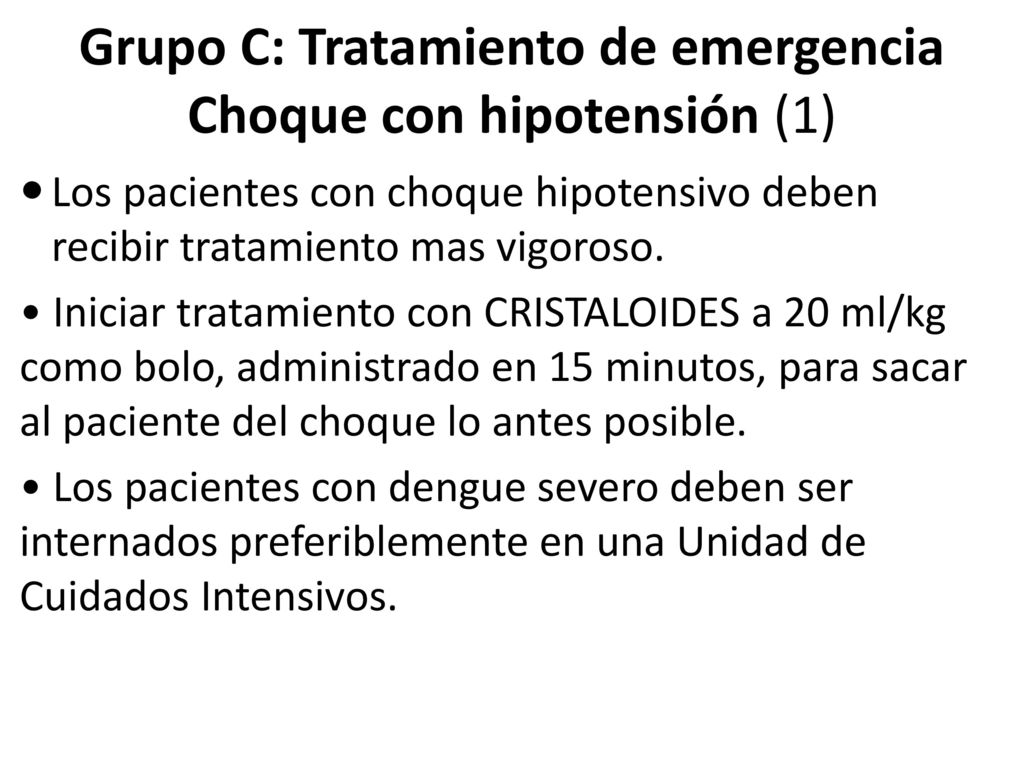 Grupo C: Tratamiento de emergencia
Choque con hipotensión (1)

• Los pacientes con choque hipotensivo deben recibir tratamiento mas vigoroso.

• Iniciar tratamiento con CRISTALOIDES a 20 ml/kg como bolo, administrado en 15 minutos, para sacar al paciente del choque lo antes posible.

• Los pacientes con dengue severo deben ser internados preferiblemente en una Unidad de Cuidados Intensivos.